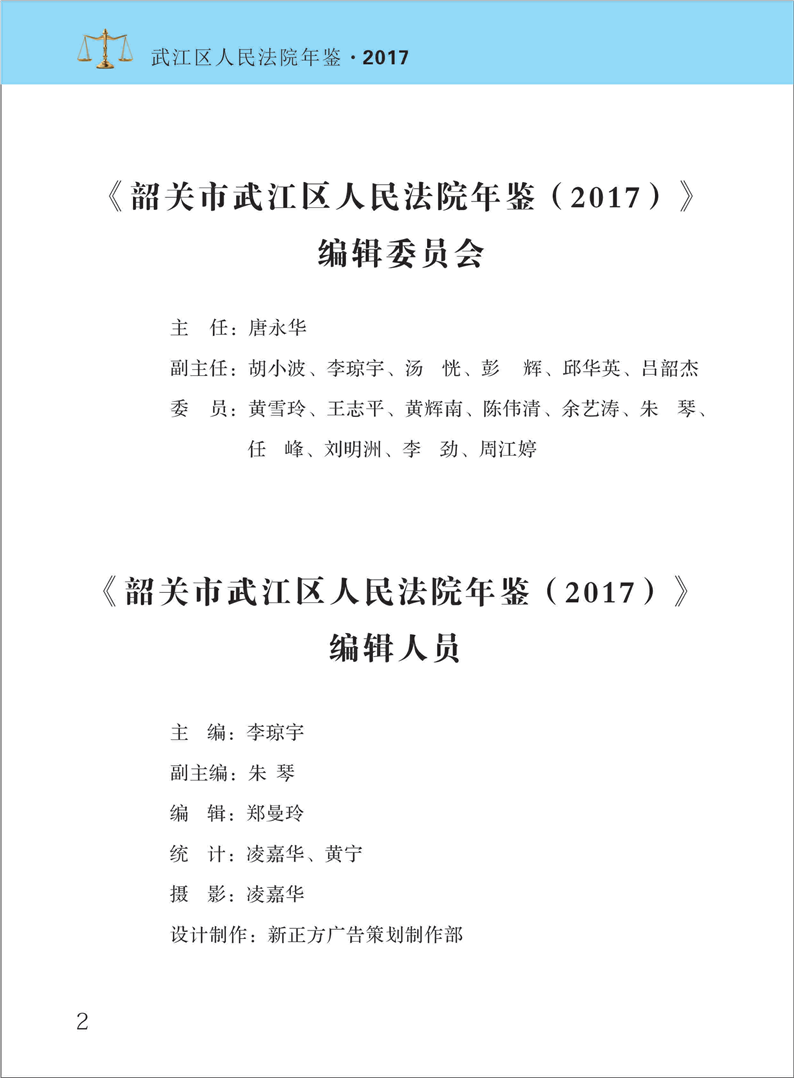 武江区人民法院年鉴 · 2017

《韶关市武江区人民法院年鉴（2017）》
编辑委员会

主 任：唐永华
副主任：胡小波、李琼宇、汤 恍、彭 辉、邱华英、吕韶杰
委 员：黄雪玲、王志平、黄辉南、陈伟清、余艺涛、朱 琴、任 峰、刘明洲、李 劲、周江婷

《韶关市武江区人民法院年鉴（2017）》
编辑人员

主 编：李琼宇
副主编：朱 琴
编 辑：郑曼玲
统 计：凌嘉华、黄宁
摄 影：凌嘉华
设计制作：新正方广告策划制作部

2